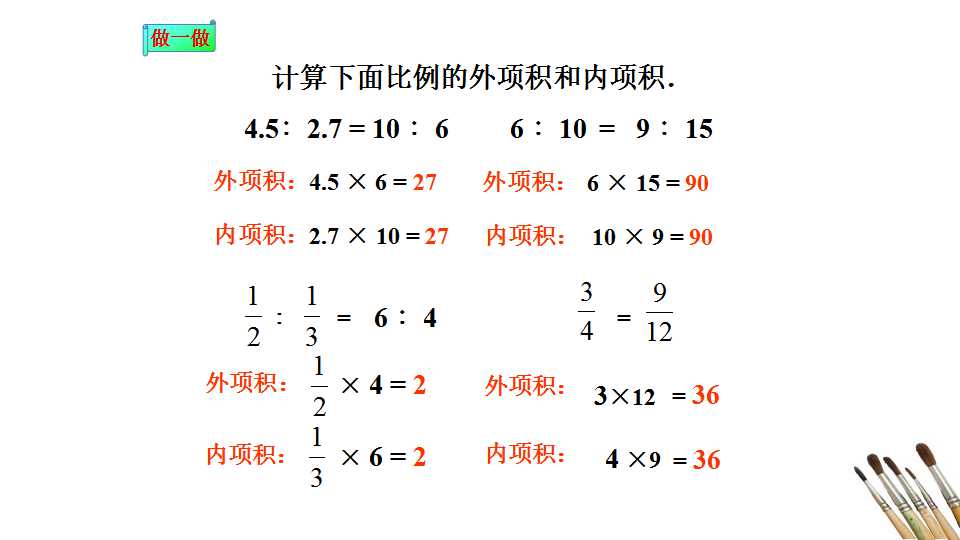 做一做

计算下面比例的外项积和内项积.

$4.5:2.7=10:6$

外项积：$4.5\times6=27$

内项积：$2.7\times10=27$

$6:10=9:15$

外项积：$6\times15=90$

内项积：$10\times9=90$

$\frac{1}{2}:\frac{1}{3}=6:4$

外项积：$\frac{1}{2}\times4=2$

内项积：$\frac{1}{3}\times6=2$

$\frac{3}{4}=\frac{9}{12}$

外项积：$3\times12=36$

内项积：$4\times9=36$